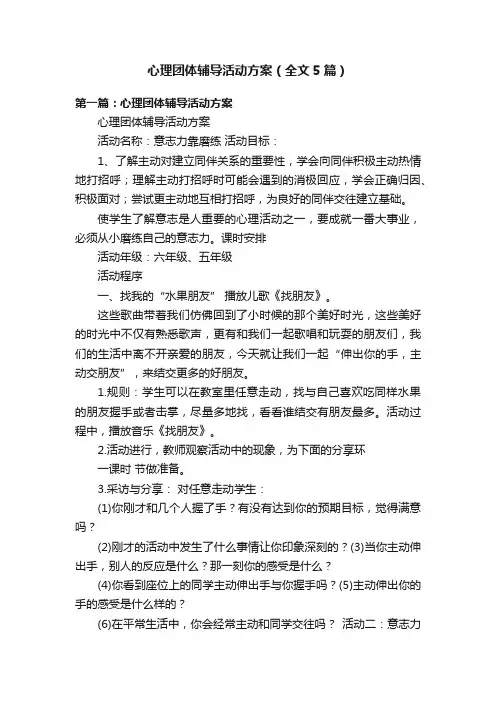 心理团体辅导活动方案（全文5篇）

第一篇：心理团体辅导活动方案

心理团体辅导活动方案

活动名称：意志力靠磨练 活动目标：

1、了解主动对建立同伴关系的重要性，学会向同伴积极主动热情地打招呼；理解主动打招呼时可能会遇到的消极回应，学会正确归因、积极面对；尝试更主动地互相打招呼，为良好的同伴交往建立基础。

使学生了解意志是人重要的心理活动之一，要成就一番大事业，必须从小磨练自己的意志力。课时安排

活动年级：六年级、五年级

活动程序

一、找我的“水果朋友” 播放儿歌《找朋友》。

这些歌曲带着我们仿佛回到了小时候的那个美好时光，这些美好的时光中不仅有熟悉歌声，更有和我们一起歌唱和玩耍的朋友们，我们的生活中离不开亲爱的朋友，今天就让我们一起“伸出你的手，主动交朋友”，来结交更多的好朋友。

1.规则：学生可以在教室里任意走动，找与自己喜欢吃同样水果的朋友握手或者击掌，尽量多地找，看看谁结交有朋友最多。活动过程中，播放音乐《找朋友》。

2.活动进行，教师观察活动中的现象，为下面的分享环

一课时 节做准备。

3.采访与分享： 对任意走动学生：

(1)你刚才和几个人握了手？有没有达到你的预期目标，觉得满意吗？

(2)刚才的活动中发生了什么事情让你印象深刻的？(3)当你主动伸出手，别人的反应是什么？那一刻你的感受是什么？

(4)你看到座位上的同学主动伸出手与你握手吗？(5)主动伸出你的手的感受是什么样的？

(6)在平常生活中，你会经常主动和同学交往吗？ 活动二：意志力